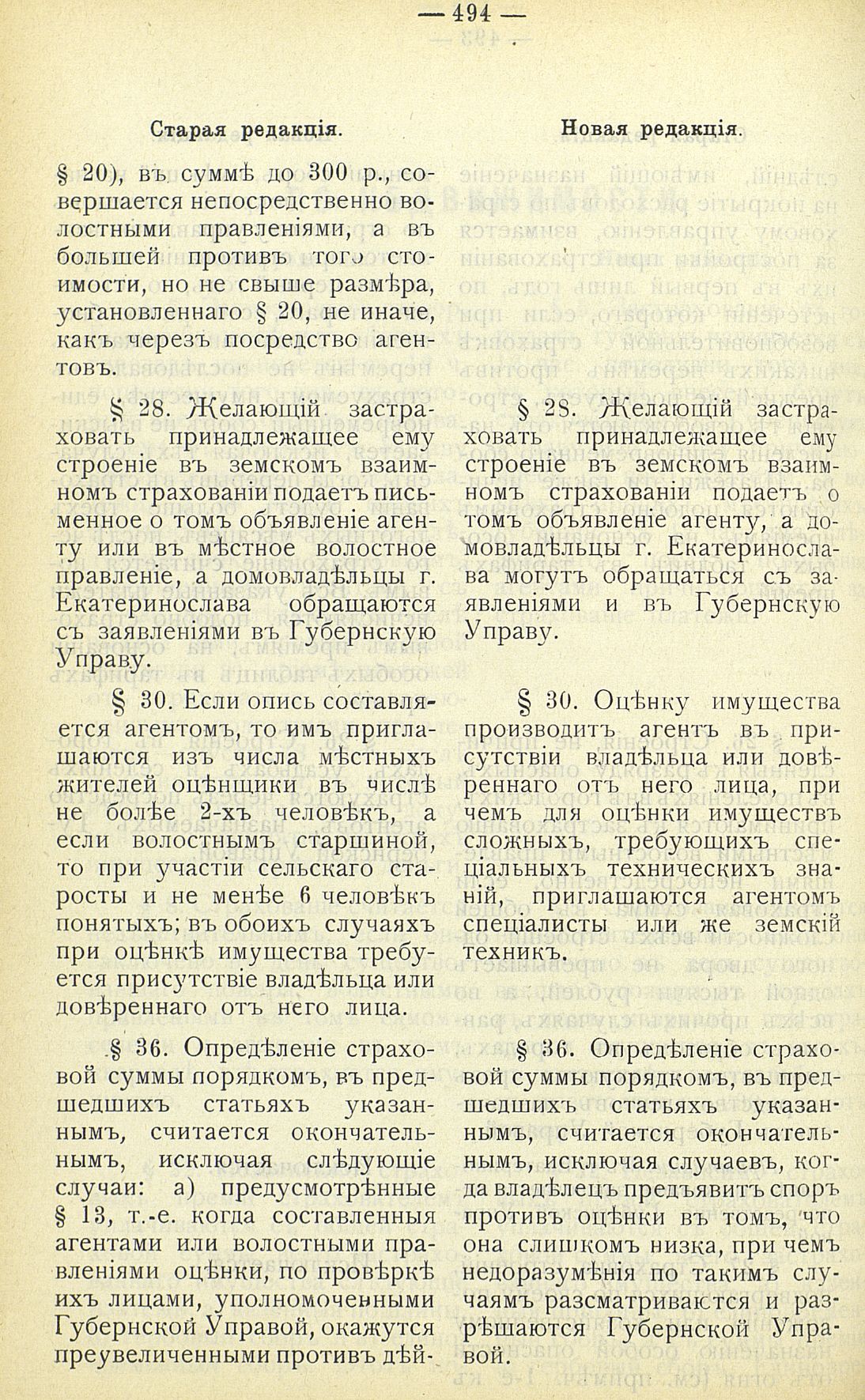 — 494 —

Старая редакція.

§ 20), въ суммѣ до 300 р., совершается непосредственно волостными правленіями, а въ большей противъ того стоимости, но не свыше размѣра, установленнаго § 20, не иначе, какъ черезъ посредство агентовъ.

§ 28. Желающій застраховать принадлежащее ему строеніе въ земскомъ взаимномъ страхованіи подаетъ письменное о томъ объявленіе агенту или въ мѣстное волостное правленіе, а домовладѣльцы г. Екатеринослава обращаются съ заявленіями въ Губернскую Управу.

§ 30. Если опись составляется агентомъ, то имъ приглашаются изъ числа мѣстныхъ жителей оцѣнщики въ числѣ не болѣе 2-хъ человѣкъ, а если волостнымъ старшиной, то при участіи сельскаго старосты и не менѣе 6 человѣкъ понятыхъ; въ обоихъ случаяхъ при оцѣнкѣ имущества требуется присутствіе владѣльца или довѣреннаго отъ него лица.

§ 36. Опредѣленіе страховой суммы порядкомъ, въ предшедшихъ статьяхъ указаннымъ, считается окончательнымъ, исключая слѣдующіе случаи: а) предусмотрѣнные § 13, т.-е. когда составленныя агентами или волостными правленіями оцѣнки, по провѣркѣ ихъ лицами, уполномоченными Губернской Управой, окажутся преувеличенными противъ дѣй-

Новая редакція.

§ 28. Желающій застраховать принадлежащее ему строеніе въ земскомъ взаимномъ страхованіи подаетъ о томъ объявленіе агенту, а домовладѣльцы г. Екатеринослава могутъ обращаться съ заявленіями и въ Губернскую Управу.

§ 30. Оцѣнку имущества производитъ агентъ въ присутствіи владѣльца или довѣреннаго отъ него лица, при чемъ для оцѣнки имуществъ сложныхъ, требующихъ спеціальныхъ техническихъ знаній, приглашаются агентомъ спеціалисты или же земскій техникъ.

§ 36. Опредѣленіе страховой суммы порядкомъ, въ предшедшихъ статьяхъ указаннымъ, считается окончательнымъ, исключая случаевъ, когда владѣлецъ предъявитъ споръ противъ оцѣнки въ томъ, что она слишкомъ низка, при чемъ недоразумѣнія по такимъ случаямъ разсматриваются и разрѣшаются Губернской Управой.